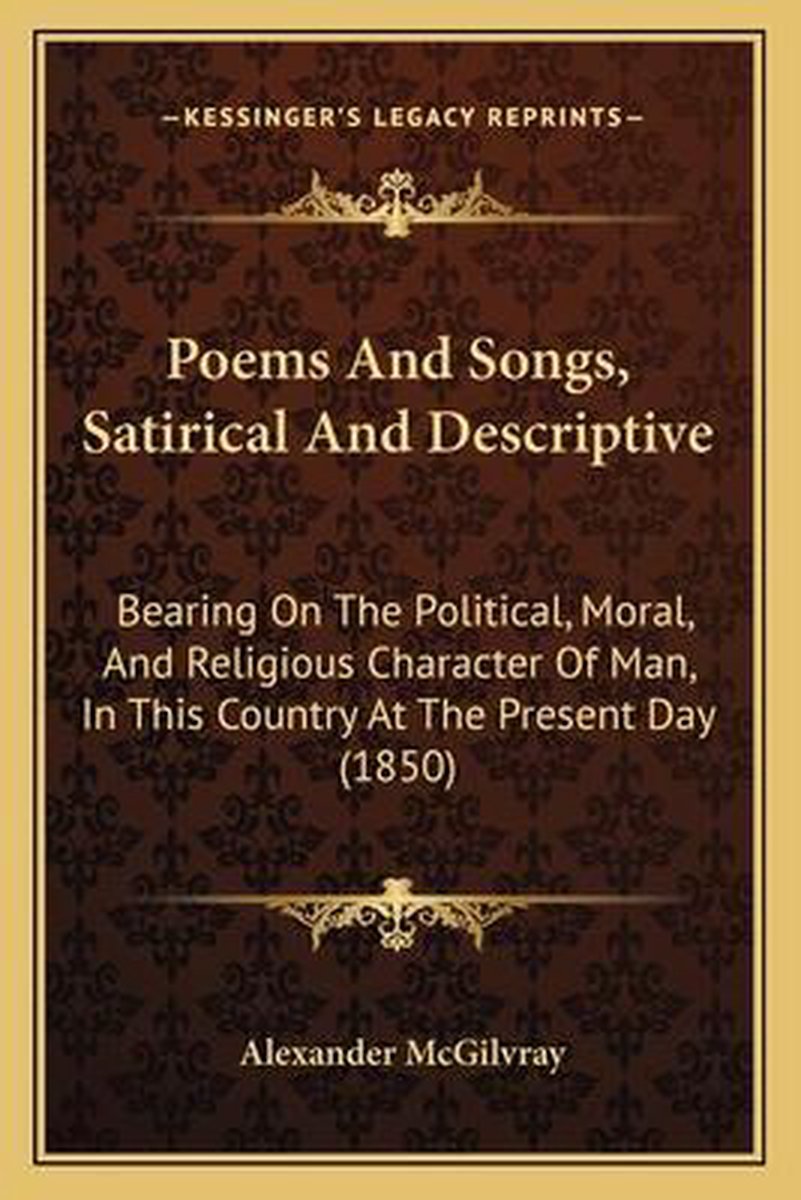 —KESSINGER'S LEGACY REPRINTS—

Poems And Songs, Satirical And Descriptive

Bearing On The Political, Moral, And Religious Character Of Man, In This Country At The Present Day (1850)

Alexander McGilvray